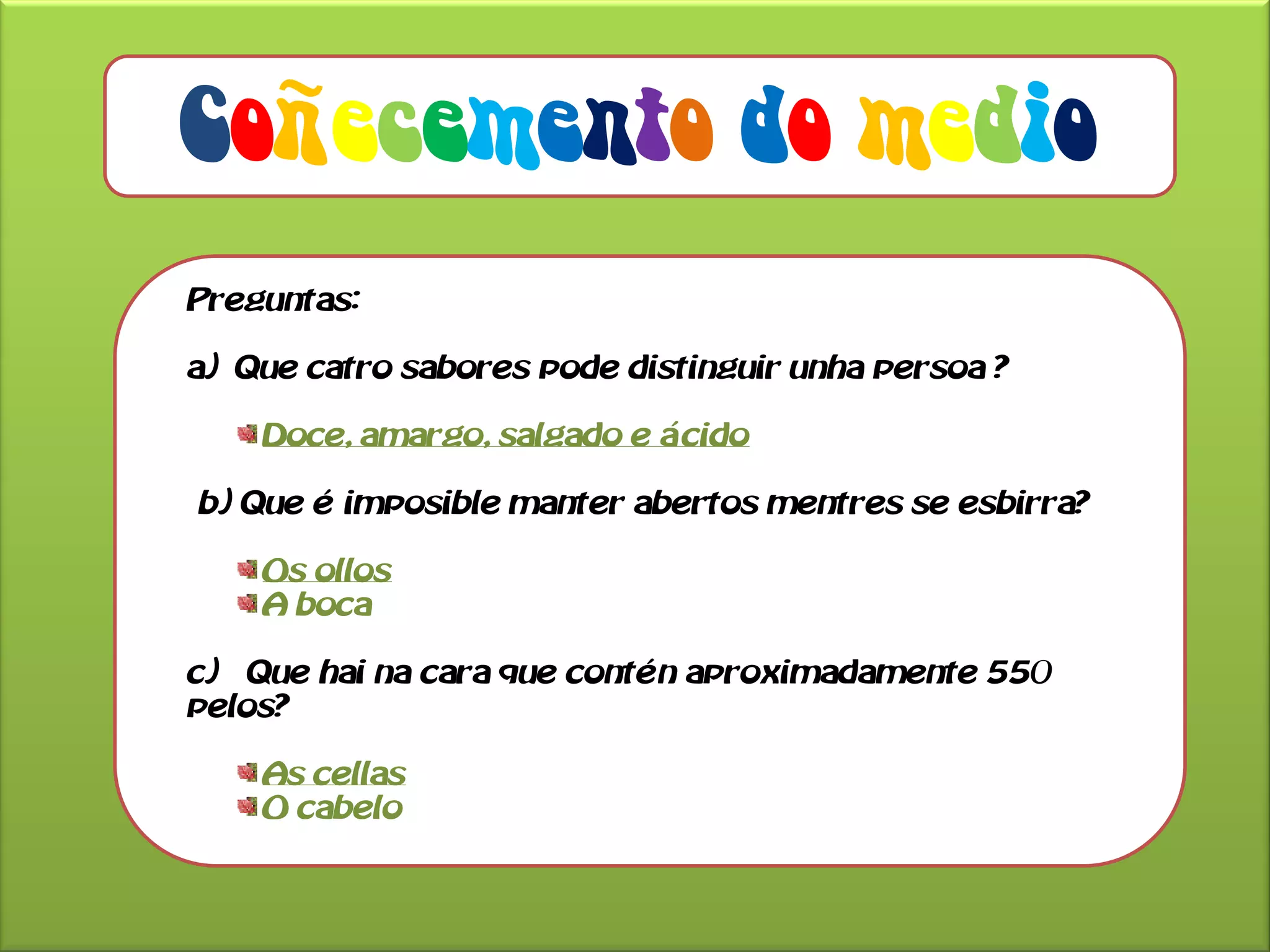 Coñecemento do medio

Preguntas:

a) Que catro sabores pode distinguir unha persoa ?

Doce, amargo, salgado e ácido

b) Que é imposible manter abertos mentres se esbirra?

Os ollos
A boca

c) Que hai na cara que contén aproximadamente 550 pelos?

As cellas
O cabelo